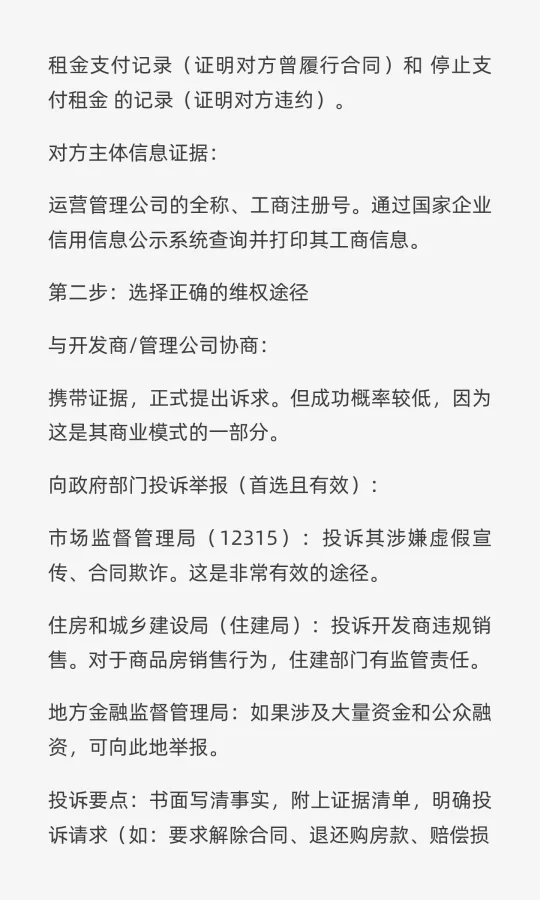 租金支付记录（证明对方曾履行合同）和 停止支付租金 的记录（证明对方违约）。

对方主体信息证据：

运营管理公司的全称、工商注册号。通过国家企业信用信息公示系统查询并打印其工商信息。

第二步：选择正确的维权途径

与开发商/管理公司协商：

携带证据，正式提出诉求。但成功概率较低，因为这是其商业模式的一部分。

向政府部门投诉举报（首选且有效）：

市场监督管理局（12315）：投诉其涉嫌虚假宣传、合同欺诈。这是非常有效的途径。

住房和城乡建设局（住建局）：投诉开发商违规销售。对于商品房销售行为，住建部门有监管责任。

地方金融监督管理局：如果涉及大量资金和公众融资，可向此地举报。

投诉要点：书面写清事实，附上证据清单，明确投诉请求（如：要求解除合同、退还购房款、赔偿损